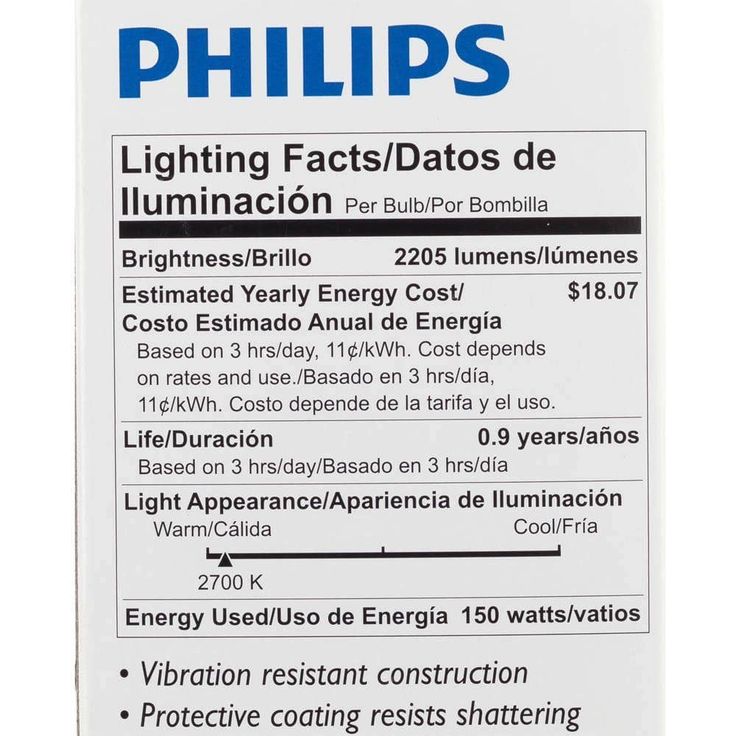 PHILIPS

Lighting Facts/Datos de Iluminación Per Bulb/Por Bombilla

Brightness/Brillo 2205 lumens/lúmenes

Estimated Yearly Energy Cost/ Costo Estimado Anual de Energía $18.07

Based on 3 hrs/day, 11¢/kWh. Cost depends on rates and use./Basado en 3 hrs/día, 11¢/kWh. Costo depende de la tarifa y el uso.

Life/Duración 0.9 years/años

Based on 3 hrs/day/Basado en 3 hrs/día

Light Appearance/Apariencia de Iluminación

Warm/Cálida Cool/Fría

2700 K

Energy Used/Uso de Energía 150 watts/vatios

• Vibration resistant construction

• Protective coating resists shattering